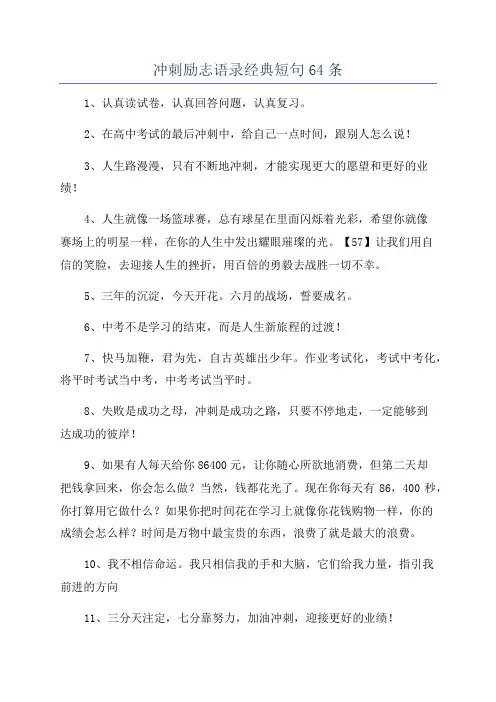 冲刺励志语录经典短句64条

1、认真读试卷，认真回答问题，认真复习。

2、在高中考试的最后冲刺中，给自己一点时间，跟别人怎么说！

3、人生路漫漫，只有不断地冲刺，才能实现更大的愿望和更好的业绩！

4、人生就像一场篮球赛，总有球星在里面闪烁着光彩，希望你就像赛场上的明星一样，在你的人生中发出耀眼璀璨的光。【57】让我们用自信的笑脸，去迎接人生的挫折，用百倍的勇毅去战胜一切不幸。

5、三年的沉淀，今天开花。六月的战场，誓要成名。

6、中考不是学习的结束，而是人生新旅程的过渡！

7、快马加鞭，君为先，自古英雄出少年。作业考试化，考试中考化，将平时考试当中考，中考考试当平时。

8、失败是成功之母，冲刺是成功之路，只要不停地走，一定能够到达成功的彼岸！

9、如果有人每天给你86400元，让你随心所欲地消费，但第二天却把钱拿回来，你会怎么做？当然，钱都花光了。现在你每天有86，400秒，你打算用它做什么？如果你把时间花在学习上就像你花钱购物一样，你的成绩会怎么样？时间是万物中最宝贵的东西，浪费了就是最大的浪费。

10、我不相信命运。我只相信我的手和大脑，它们给我力量，指引我前进的方向

11、三分天注定，七分靠努力，加油冲刺，迎接更好的业绩！